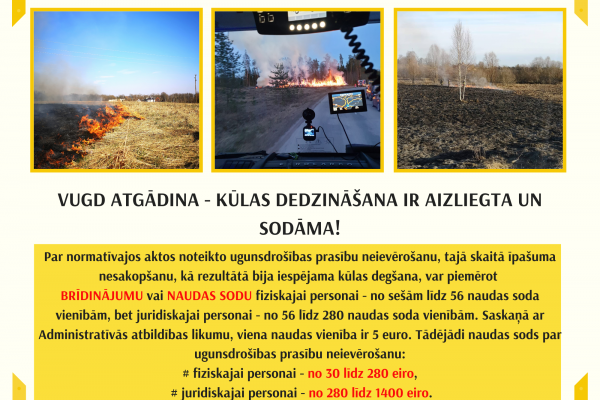 VUGD ATGĀDINA - KŪLAS DEDZINĀŠANA IR AIZLIEGTA UN SODĀMA!

Par normatīvajos aktos noteikto ugunsdrošības prasību neievērošanu, tajā skaitā īpašuma nesakopšanu, kā rezultātā bija iespējama kūlas degšana, var piemērot BRĪDINĀJUMU vai NAUDAS SODU fiziskajai personai - no sešām līdz 56 naudas soda vienībām, bet juridiskajai personai - no 56 līdz 280 naudas soda vienībām. Saskaņā ar Administratīvās atbildības likumu, viena naudas vienība ir 5 euro. Tādējādi naudas sods par ugunsdrošības prasību neievērošanu:

# fiziskajai personai - no 30 līdz 280 eiro,

# juridiskajai personai - no 280 līdz 1400 eiro.